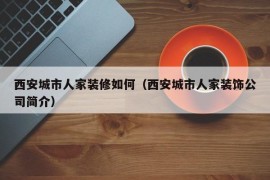 西安城市人家装修如何（西安城市人家装饰公司简介）